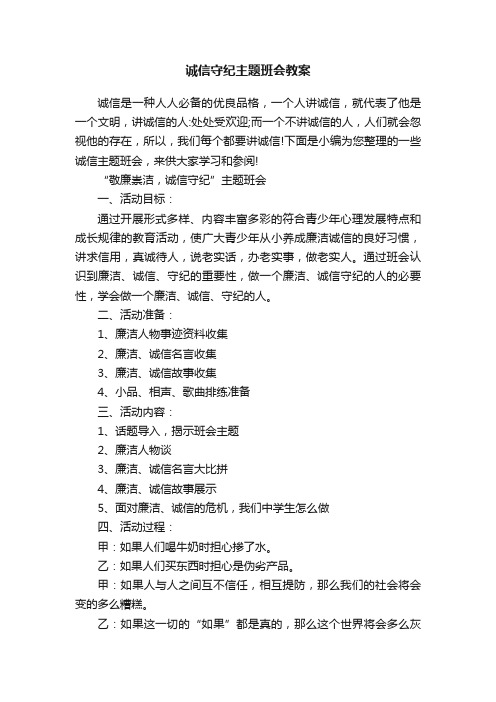 诚信守纪主题班会教案

诚信是一种人人必备的优良品格，一个人讲诚信，就代表了他是一个文明，讲诚信的人:处处受欢迎;而一个不讲诚信的人，人们就会忽视他的存在，所以，我们每个都要讲诚信!下面是小编为您整理的一些诚信主题班会，来供大家学习和参阅!

“敬廉崇洁，诚信守纪”主题班会

一、活动目标：

通过开展形式多样、内容丰富多彩的符合青少年心理发展特点和成长规律的教育活动，使广大青少年从小养成廉洁诚信的良好习惯，讲求信用，真诚待人，说老实话，办老实事，做老实人。通过班会认识到廉洁、诚信、守纪的重要性，做一个廉洁、诚信守纪的人的必要性，学会做一个廉洁、诚信、守纪的人。

二、活动准备：

1、廉洁人物事迹资料收集

2、廉洁、诚信名言收集

3、廉洁、诚信故事收集

4、小品、相声、歌曲排练准备

三、活动内容：

1、话题导入，揭示班会主题

2、廉洁人物谈

3、廉洁、诚信名言大比拼

4、廉洁、诚信故事展示

5、面对廉洁、诚信的危机，我们中学生怎么做

四、活动过程：

甲：如果人们喝牛奶时担心掺了水。

乙：如果人们买东西时担心是伪劣产品。

甲：如果人与人之间互不信任，相互提防，那么我们的社会将会变的多么糟糕。

乙：如果这一切的“如果”都是真的，那么这个世界将会多么灰